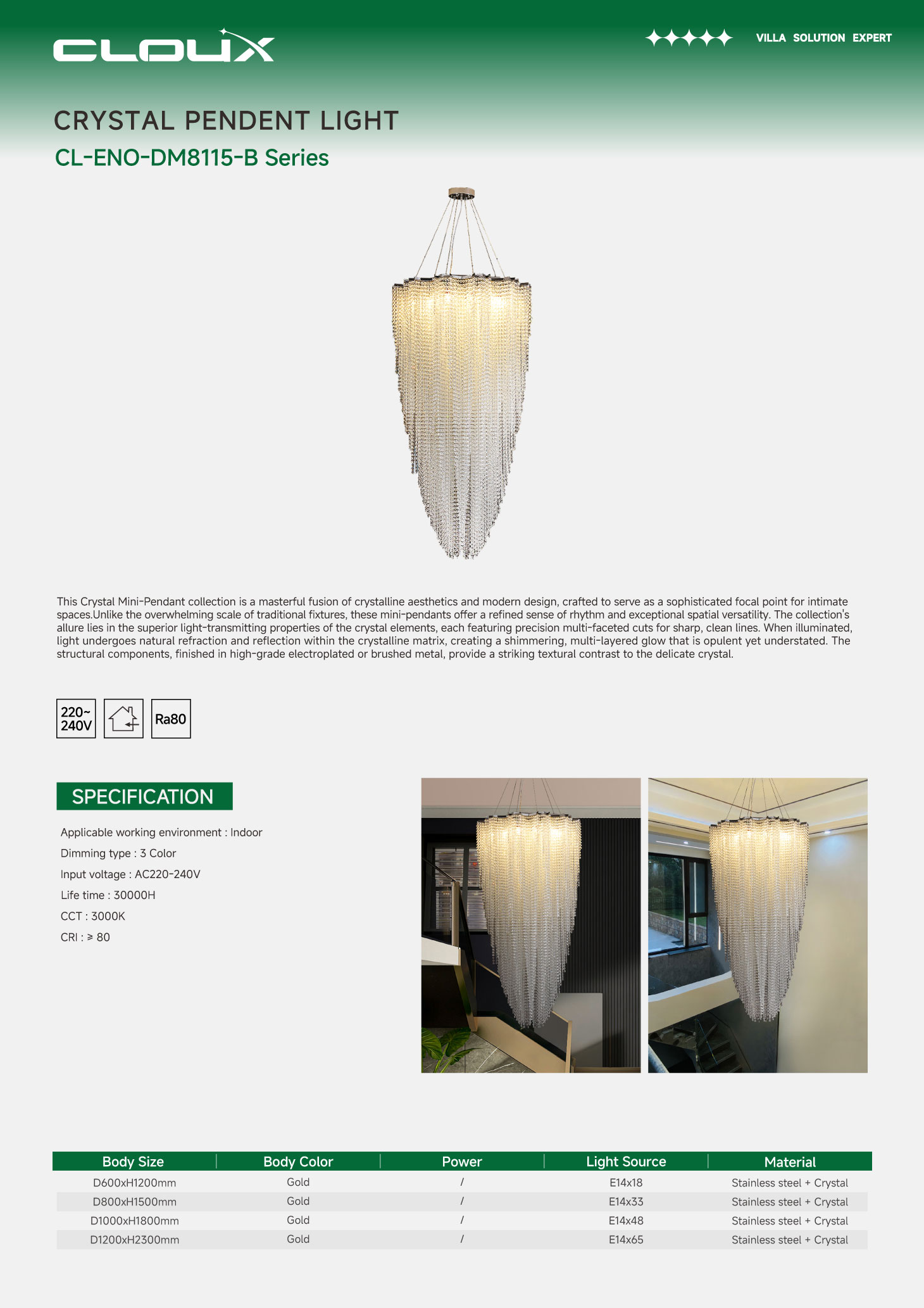 CLOUX

VILLA SOLUTION EXPERT

CRYSTAL PENDENT LIGHT

CL-ENO-DM8115-B Series

This Crystal Mini-Pendant collection is a masterful fusion of crystalline aesthetics and modern design, crafted to serve as a sophisticated focal point for intimate spaces.Unlike the overwhelming scale of traditional fixtures, these mini-pendants offer a refined sense of rhythm and exceptional spatial versatility. The collection's allure lies in the superior light-transmitting properties of the crystal elements, each featuring precision multi-faceted cuts for sharp, clean lines. When illuminated, light undergoes natural refraction and reflection within the crystalline matrix, creating a shimmering, multi-layered glow that is opulent yet understated. The structural components, finished in high-grade electroplated or brushed metal, provide a striking textural contrast to the delicate crystal.

220~ 240V

Ra80

SPECIFICATION

Applicable working environment : Indoor

Dimming type : 3 Color

Input voltage : AC220-240V

Life time : 30000H

CCT : 3000K

CRI : ≥ 80

| Body Size | Body Color | Power | Light Source | Material |
|---|---|---|---|---|
| D600xH1200mm | Gold | / | E14x18 | Stainless steel + Crystal |
| D800xH1500mm | Gold | / | E14x33 | Stainless steel + Crystal |
| D1000xH1800mm | Gold | / | E14x48 | Stainless steel + Crystal |
| D1200xH2300mm | Gold | / | E14x65 | Stainless steel + Crystal |